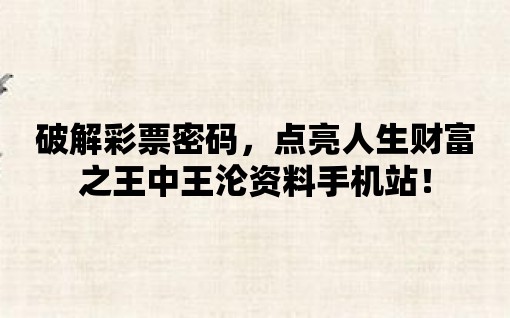 破解彩票密码，点亮人生财富之王中王沦资料手机站！